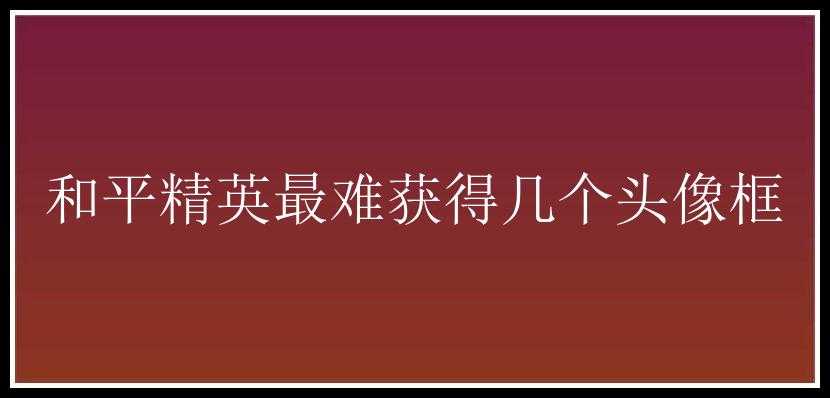 和平精英最难获得几个头像框